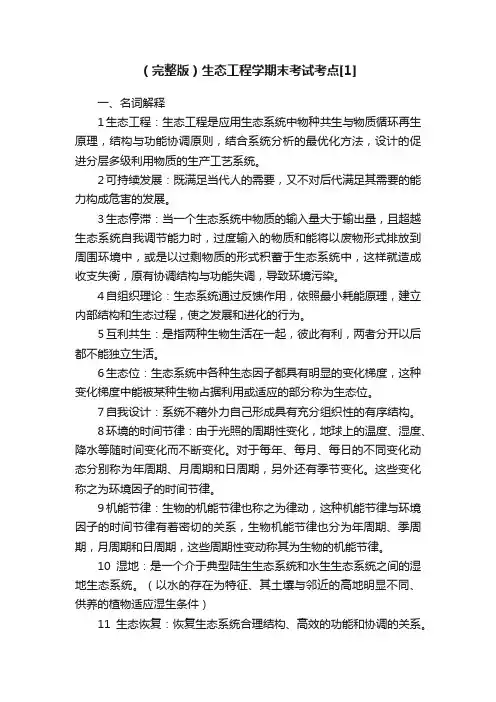 （完整版）生态工程学期末考试考点[1]

一、名词解释

1 生态工程：生态工程是应用生态系统中物种共生与物质循环再生原理，结构与功能协调原则，结合系统分析的最优化方法，设计的促进分层多级利用物质的生产工艺系统。

2 可持续发展：既满足当代人的需要，又不对后代满足其需要的能力构成危害的发展。

3 生态停滞：当一个生态系统中物质的输入量大于输出量，且超越生态系统自我调节能力时，过度输入的物质和能将以废物形式排放到周围环境中，或是以过剩物质的形式积蓄于生态系统中，这样就造成收支失衡，原有协调结构与功能失调，导致环境污染。

4 自组织理论：生态系统通过反馈作用，依照最小耗能原理，建立内部结构和生态过程，使之发展和进化的行为。

5 互利共生：是指两种生物生活在一起，彼此有利，两者分开以后都不能独立生活。

6 生态位：生态系统中各种生态因子都具有明显的变化梯度，这种变化梯度中能被某种生物占据利用或适应的部分称为生态位。

7 自我设计：系统不藉外力自己形成具有充分组织性的有序结构。

8 环境的时间节律：由于光照的周期性变化，地球上的温度、湿度、降水等随时间变化而不断变化。对于每年、每月、每日的不同变化动态分别称为年周期、月周期和日周期，另外还有季节变化。这些变化称之为环境因子的时间节律。

9 机能节律：生物的机能节律也称之为律动，这种机能节律与环境因子的时间节律有着密切的关系，生物机能节律也分为年周期、季周期，月周期和日周期，这些周期性变动称其为生物的机能节律。

10 湿地：是一个介于典型陆生生态系统和水生生态系统之间的湿地生态系统。（以水的存在为特征、其土壤与邻近的高地明显不同、供养的植物适应湿生条件）

11 生态恢复：恢复生态系统合理结构、高效的功能和协调的关系。